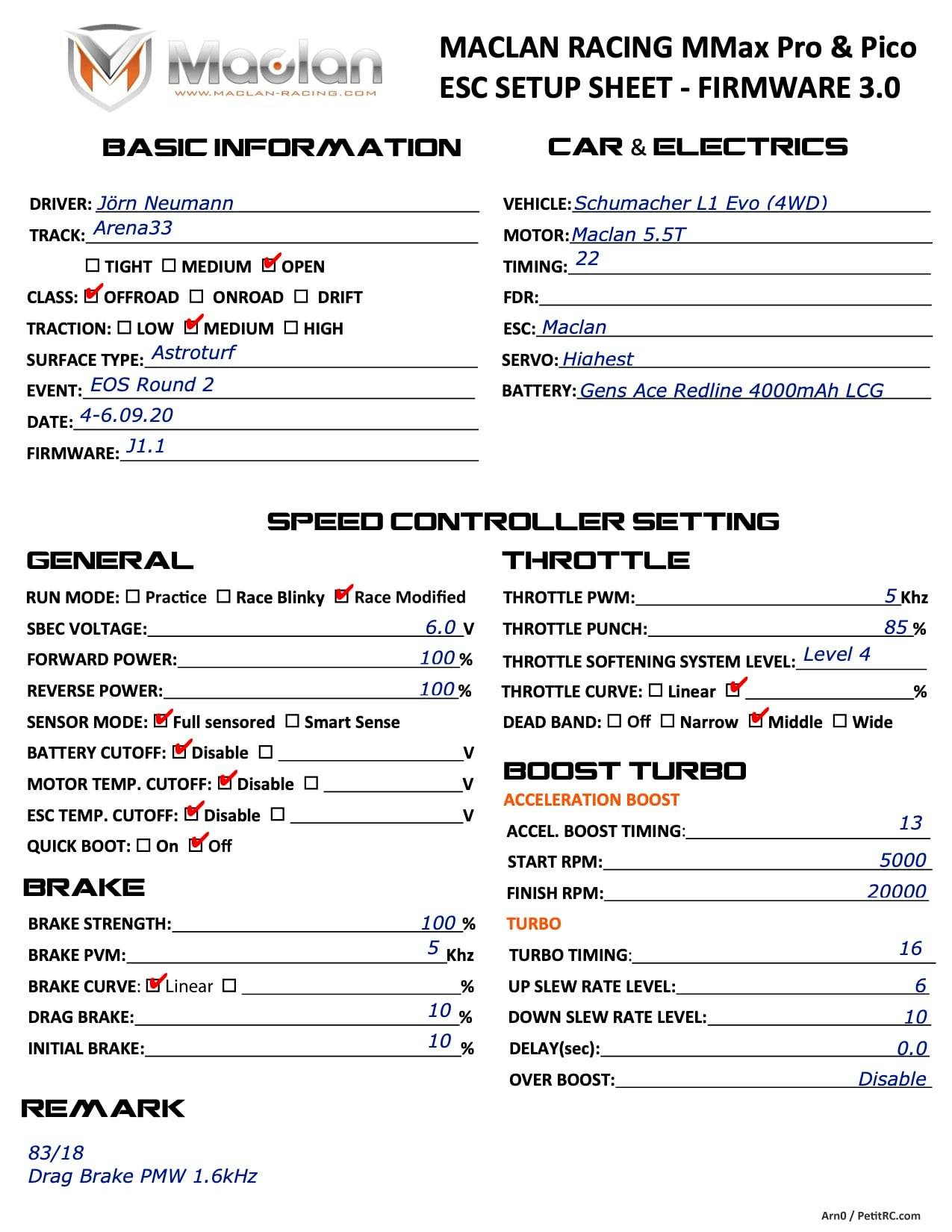 Maclan
WWW.MACLAN-RACING.COM

MACLAN RACING MMax Pro & Pico
ESC SETUP SHEET - FIRMWARE 3.0

BASIC INFORMATION

DRIVER: Jörn Neumann
TRACK: Arena33
☐ TIGHT ☐ MEDIUM ☑ OPEN
CLASS: ☑ OFFROAD ☐ ONROAD ☐ DRIFT
TRACTION: ☐ LOW ☑ MEDIUM ☐ HIGH
SURFACE TYPE: Astroturf
EVENT: EOS Round 2
DATE: 4-6.09.20
FIRMWARE: J1.1

CAR & ELECTRICS

VEHICLE: Schumacher L1 Evo (4WD)
MOTOR: Maclan 5.5T
TIMING: 22
FDR:
ESC: Maclan
SERVO: Highest
BATTERY: Gens Ace Redline 4000mAh LCG

SPEED CONTROLLER SETTING

GENERAL

RUN MODE: ☐ Practice ☐ Race Blinky ☑ Race Modified
SBEC VOLTAGE: 6.0 V
FORWARD POWER: 100 %
REVERSE POWER: 100 %
SENSOR MODE: ☑ Full sensored ☐ Smart Sense
BATTERY CUTOFF: ☑ Disable ☐ V
MOTOR TEMP. CUTOFF: ☑ Disable ☐ V
ESC TEMP. CUTOFF: ☑ Disable ☐ V
QUICK BOOT: ☐ On ☑ Off

BRAKE

BRAKE STRENGTH: 100 %
BRAKE PVM: 5 Khz
BRAKE CURVE: ☑ Linear ☐ %
DRAG BRAKE: 10 %
INITIAL BRAKE: 10 %

THROTTLE

THROTTLE PWM: 5 Khz
THROTTLE PUNCH: 85 %
THROTTLE SOFTENING SYSTEM LEVEL: Level 4
THROTTLE CURVE: ☐ Linear ☑ %
DEAD BAND: ☐ Off ☐ Narrow ☑ Middle ☐ Wide

BOOST TURBO

ACCELERATION BOOST
ACCEL. BOOST TIMING: 13
START RPM: 5000
FINISH RPM: 20000

TURBO
TURBO TIMING: 16
UP SLEW RATE LEVEL: 6
DOWN SLEW RATE LEVEL: 10
DELAY(sec): 0.0
OVER BOOST: Disable

REMARK

83/18
Drag Brake PMW 1.6kHz

Arn0 / PetitRC.com